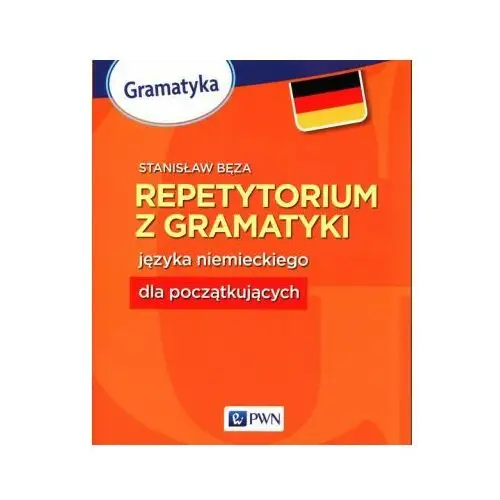 Gramatyka

STANISŁAW BĘZA

REPETYTORIUM Z GRAMATYKI

języka niemieckiego

dla początkujących

PWN